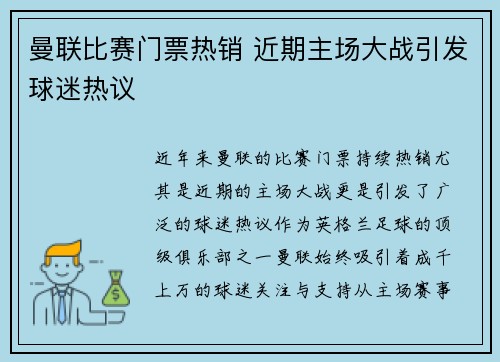 曼联比赛门票热销 近期主场大战引发球迷热议

近年来曼联的比赛门票持续热销尤其是近期的主场大战更是引发了广泛的球迷热议作为英格兰足球的顶级俱乐部之一曼联始终吸引着成千上万的球迷关注与支持从主场赛事

$